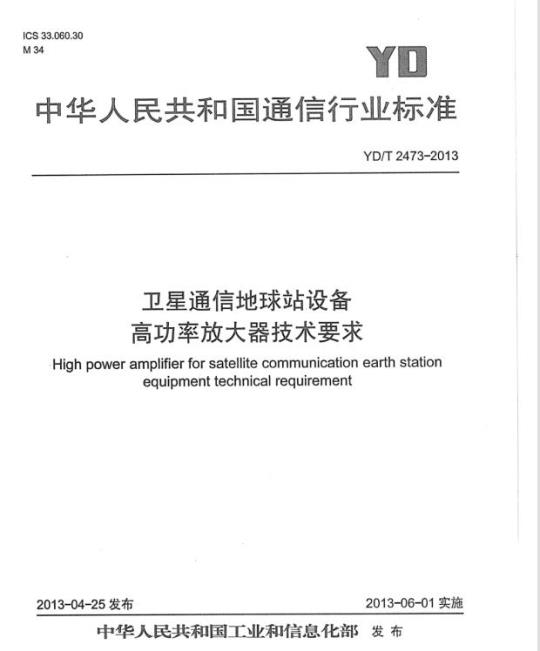 ICS 33.060.30
M 34

YD

中华人民共和国通信行业标准

YD/T 2473-2013

卫星通信地球站设备
高功率放大器技术要求

High power amplifier for satellite communication earth station equipment technical requirement

2013-04-25 发布

2013-06-01 实施

中华人民共和国工业和信息化部 发布